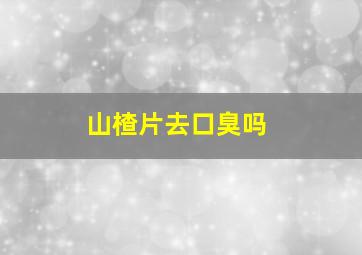 山楂片去口臭吗